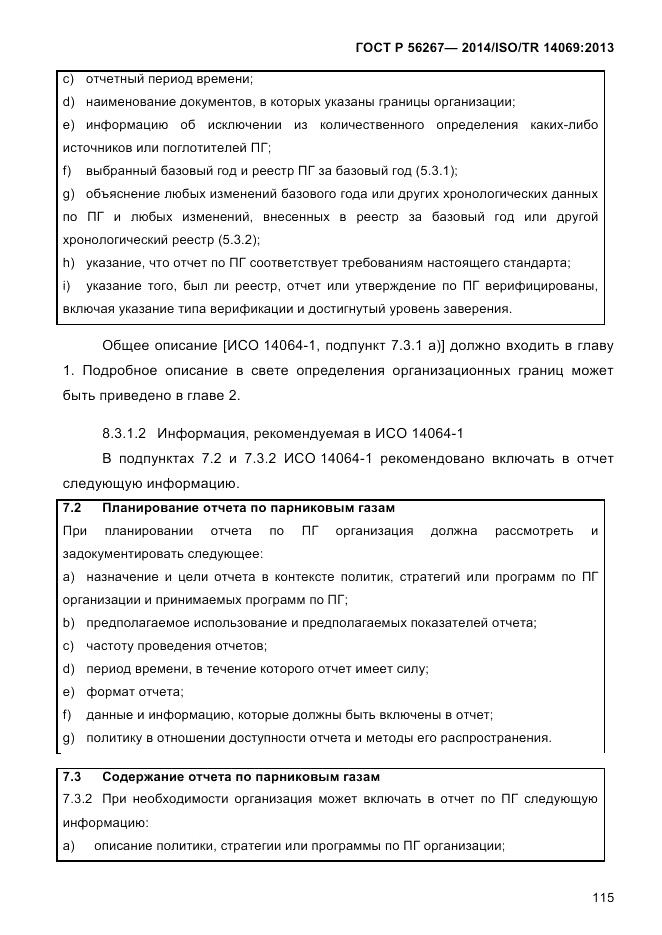 ГОСТ Р 56267— 2014/ISO/TR 14069:2013

c) отчетный период времени;

d) наименование документов, в которых указаны границы организации;

e) информацию об исключении из количественного определения каких-либо источников или поглотителей ПГ;

f) выбранный базовый год и реестр ПГ за базовый год (5.3.1);

g) объяснение любых изменений базового года или других хронологических данных по ПГ и любых изменений, внесенных в реестр за базовый год или другой хронологический реестр (5.3.2);

h) указание, что отчет по ПГ соответствует требованиям настоящего стандарта;

i) указание того, был ли реестр, отчет или утверждение по ПГ верифицированы, включая указание типа верификации и достигнутый уровень заверения.

Общее описание [ИСО 14064-1, подпункт 7.3.1 а)] должно входить в главу 1. Подробное описание в свете определения организационных границ может быть приведено в главе 2.

8.3.1.2 Информация, рекомендуемая в ИСО 14064-1

В подпунктах 7.2 и 7.3.2 ИСО 14064-1 рекомендовано включать в отчет следующую информацию.

7.2 Планирование отчета по парниковым газам

При планировании отчета по ПГ организация должна рассмотреть и задокументировать следующее:

a) назначение и цели отчета в контексте политик, стратегий или программ по ПГ организации и принимаемых программ по ПГ;

b) предполагаемое использование и предполагаемых показателей отчета;

c) частоту проведения отчетов;

d) период времени, в течение которого отчет имеет силу;

e) формат отчета;

f) данные и информацию, которые должны быть включены в отчет;

g) политику в отношении доступности отчета и методы его распространения.

7.3 Содержание отчета по парниковым газам

7.3.2 При необходимости организация может включать в отчет по ПГ следующую информацию:

a) описание политики, стратегии или программы по ПГ организации;

115